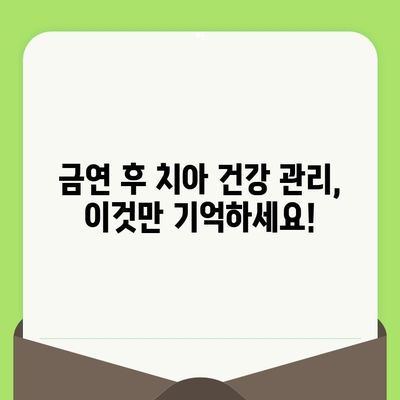 금연 후 치아 건강 관리,
이것만 기억하세요!